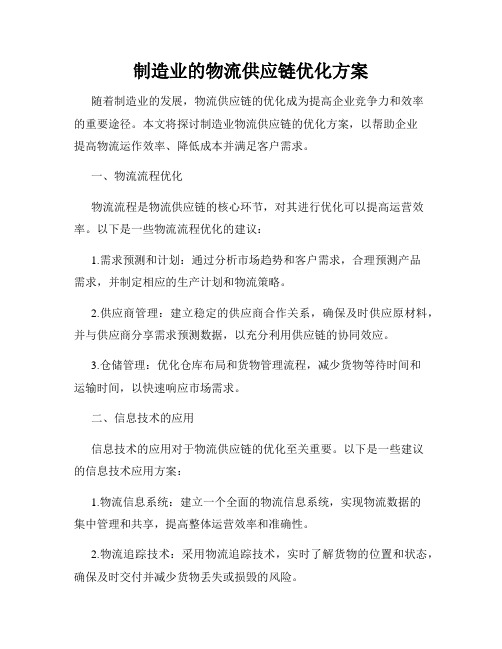 制造业的物流供应链优化方案

随着制造业的发展，物流供应链的优化成为提高企业竞争力和效率的重要途径。本文将探讨制造业物流供应链的优化方案，以帮助企业提高物流运作效率、降低成本并满足客户需求。

一、物流流程优化

物流流程是物流供应链的核心环节，对其进行优化可以提高运营效率。以下是一些物流流程优化的建议：

1.需求预测和计划：通过分析市场趋势和客户需求，合理预测产品需求，并制定相应的生产计划和物流策略。

2.供应商管理：建立稳定的供应商合作关系，确保及时供应原材料，并与供应商分享需求预测数据，以充分利用供应链的协同效应。

3.仓储管理：优化仓库布局和货物管理流程，减少货物等待时间和运输时间，以快速响应市场需求。

二、信息技术的应用

信息技术的应用对于物流供应链的优化至关重要。以下是一些建议的信息技术应用方案：

1.物流信息系统：建立一个全面的物流信息系统，实现物流数据的集中管理和共享，提高整体运营效率和准确性。

2.物流追踪技术：采用物流追踪技术，实时了解货物的位置和状态，确保及时交付并减少货物丢失或损毁的风险。